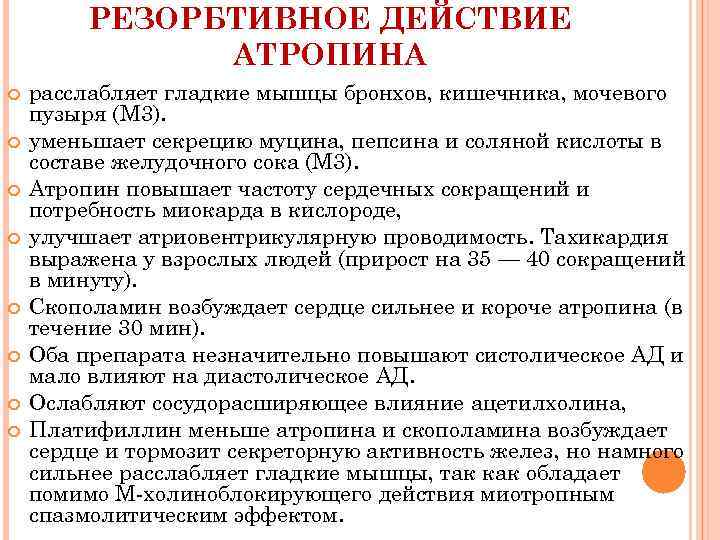 РЕЗОРБТИВНОЕ ДЕЙСТВИЕ АТРОПИНА

расслабляет гладкие мышцы бронхов, кишечника, мочевого пузыря (М3).

уменьшает секрецию муцина, пепсина и соляной кислоты в составе желудочного сока (М3).

Атропин повышает частоту сердечных сокращений и потребность миокарда в кислороде,

улучшает атриовентрикулярную проводимость. Тахикардия выражена у взрослых людей (прирост на 35 — 40 сокращений в минуту).

Скополамин возбуждает сердце сильнее и короче атропина (в течение 30 мин).

Оба препарата незначительно повышают систолическое АД и мало влияют на диастолическое АД.

Ослабляют сосудорасширяющее влияние ацетилхолина,

Платифиллин меньше атропина и скополамина возбуждает сердце и тормозит секреторную активность желез, но намного сильнее расслабляет гладкие мышцы, так как обладает помимо М-холиноблокирующего действия миотропным спазмолитическим эффектом.